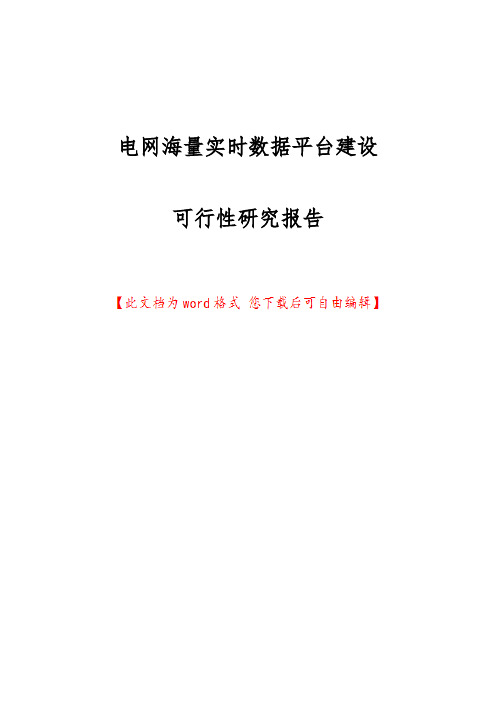 电网海量实时数据平台建设

可行性研究报告

【此文档为word格式 您下载后可自由编辑】